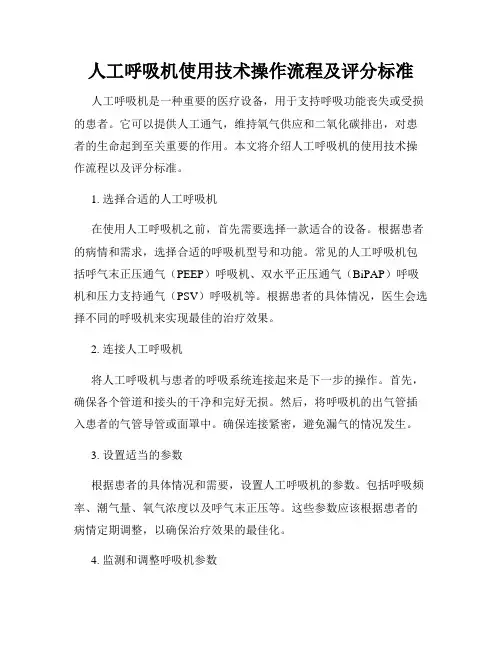 人工呼吸机使用技术操作流程及评分标准

人工呼吸机是一种重要的医疗设备，用于支持呼吸功能丧失或受损的患者。它可以提供人工通气，维持氧气供应和二氧化碳排出，对患者的生命起到至关重要的作用。本文将介绍人工呼吸机的使用技术操作流程以及评分标准。

1. 选择合适的人工呼吸机

在使用人工呼吸机之前，首先需要选择一款适合的设备。根据患者的病情和需求，选择合适的呼吸机型号和功能。常见的人工呼吸机包括呼气末正压通气（PEEP）呼吸机、双水平正压通气（BiPAP）呼吸机和压力支持通气（PSV）呼吸机等。根据患者的具体情况，医生会选择不同的呼吸机来实现最佳的治疗效果。

2. 连接人工呼吸机

将人工呼吸机与患者的呼吸系统连接起来是下一步的操作。首先，确保各个管道和接头的干净和完好无损。然后，将呼吸机的出气管插入患者的气管导管或面罩中。确保连接紧密，避免漏气的情况发生。

3. 设置适当的参数

根据患者的具体情况和需要，设置人工呼吸机的参数。包括呼吸频率、潮气量、氧气浓度以及呼气末正压等。这些参数应该根据患者的病情定期调整，以确保治疗效果的最佳化。

4. 监测和调整呼吸机参数